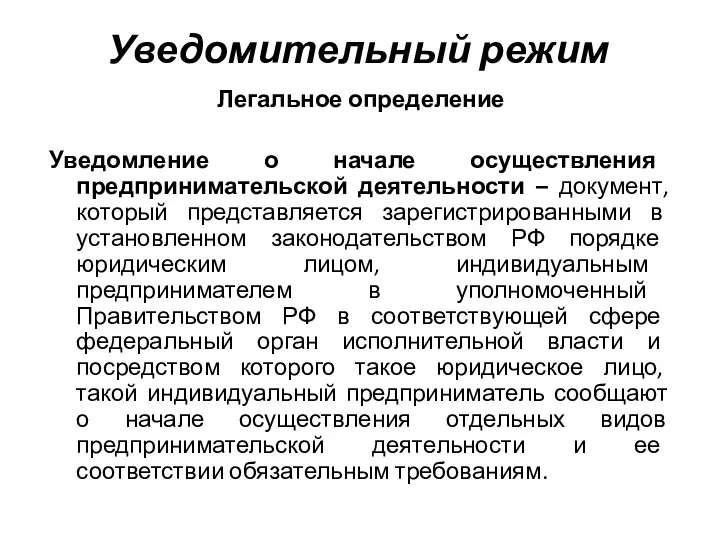 Уведомительный режим

Легальное определение

Уведомление о начале осуществления предпринимательской деятельности – документ, который представляется зарегистрированными в установленном законодательством РФ порядке юридическим лицом, индивидуальным предпринимателем в уполномоченный Правительством РФ в соответствующей сфере федеральный орган исполнительной власти и посредством которого такое юридическое лицо, такой индивидуальный предприниматель сообщают о начале осуществления отдельных видов предпринимательской деятельности и ее соответствии обязательным требованиям.